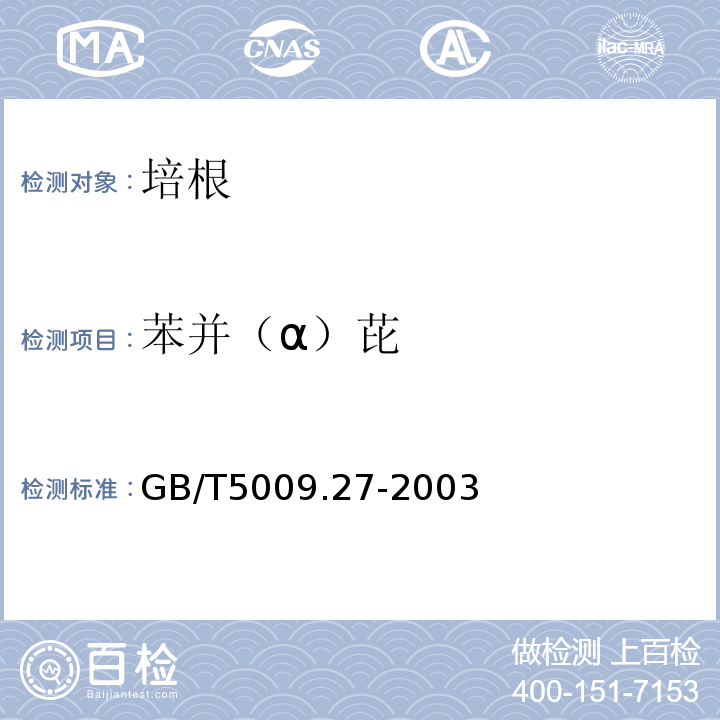 MA CNAS AL ilac-MRA

检测对象：培根

检测项目：苯并（α）芘

检测标准：GB/T5009.27-2003

百检
Baijiantest.com

做检测 上百检
400-151-7153